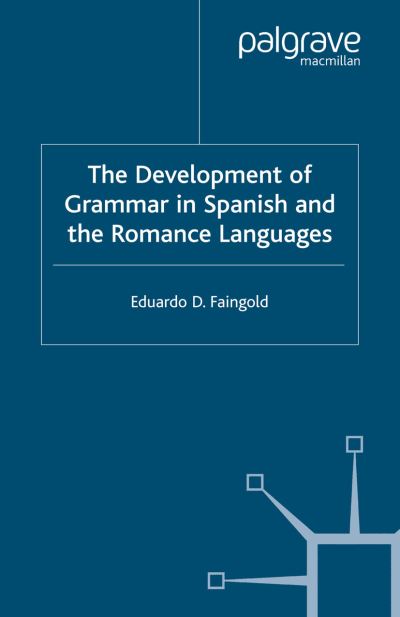 palgrave
macmillan

The Development of Grammar in Spanish and the Romance Languages

Eduardo D. Faingold